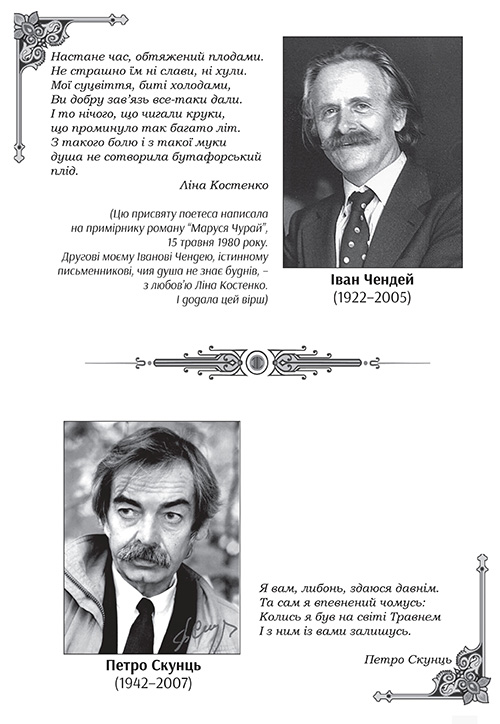 Настане час, обтяжений плодами.
Не страшно їм ні слави, ні хули.
Мої суцвіття, биті холодами,
Ви добру зав'язь все-таки дали.
І то нічого, що чигали круки,
що проминуло так багато літ.
З такого болю і з такої муки
душа не сотворила бутафорський плід.

Ліна Костенко

(Цю присвяту поетеса написала на примірнику роману "Маруся Чурай", 15 травня 1980 року. Другові моєму Іванові Чендею, істинному письменникові, чия душа не знає буднів, – з любов'ю Ліна Костенко. І додала цей вірш)

Іван Чендей
(1922–2005)

Петро Скунць
(1942–2007)

Я вам, либонь, здаюся давнім.
Та сам я впевнений чомусь:
Колись я був на світі Травнем
І з ним із вами залишусь.

Петро Скунць